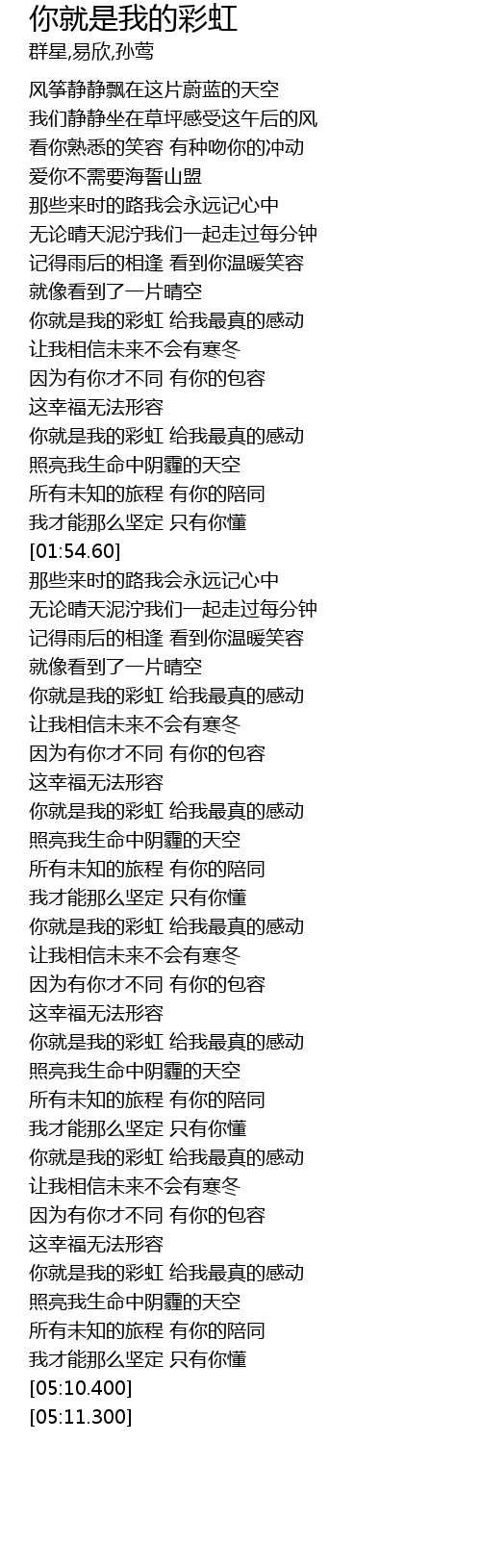 你就是我的彩虹
群星,易欣,孙莺

风筝静静飘在这片蔚蓝的天空
我们静静坐在草坪感受这午后的风
看你熟悉的笑容 有种吻你的冲动
爱你不需要海誓山盟
那些来时的路我会永远记心中
无论晴天泥泞我们一起走过每分钟
记得雨后的相逢 看到你温暖笑容
就像看到了一片晴空
你就是我的彩虹 给我最真的感动
让我相信未来不会有寒冬
因为有你才不同 有你的包容
这幸福无法形容
你就是我的彩虹 给我最真的感动
照亮我生命中阴霾的天空
所有未知的旅程 有你的陪同
我才能那么坚定 只有你懂
[01:54.60]
那些来时的路我会永远记心中
无论晴天泥泞我们一起走过每分钟
记得雨后的相逢 看到你温暖笑容
就像看到了一片晴空
你就是我的彩虹 给我最真的感动
让我相信未来不会有寒冬
因为有你才不同 有你的包容
这幸福无法形容
你就是我的彩虹 给我最真的感动
照亮我生命中阴霾的天空
所有未知的旅程 有你的陪同
我才能那么坚定 只有你懂
你就是我的彩虹 给我最真的感动
让我相信未来不会有寒冬
因为有你才不同 有你的包容
这幸福无法形容
你就是我的彩虹 给我最真的感动
照亮我生命中阴霾的天空
所有未知的旅程 有你的陪同
我才能那么坚定 只有你懂
你就是我的彩虹 给我最真的感动
让我相信未来不会有寒冬
因为有你才不同 有你的包容
这幸福无法形容
你就是我的彩虹 给我最真的感动
照亮我生命中阴霾的天空
所有未知的旅程 有你的陪同
我才能那么坚定 只有你懂
[05:10.400]
[05:11.300]